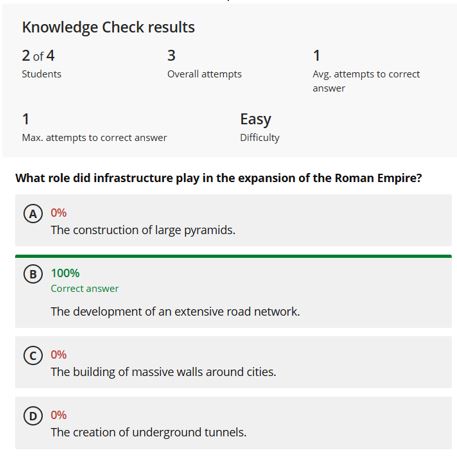 Knowledge Check results

2 of 4
Students

3
Overall attempts

1
Avg. attempts to correct answer

1
Max. attempts to correct answer

Easy
Difficulty

What role did infrastructure play in the expansion of the Roman Empire?

A 0%
The construction of large pyramids.

B 100%
Correct answer
The development of an extensive road network.

C 0%
The building of massive walls around cities.

D 0%
The creation of underground tunnels.